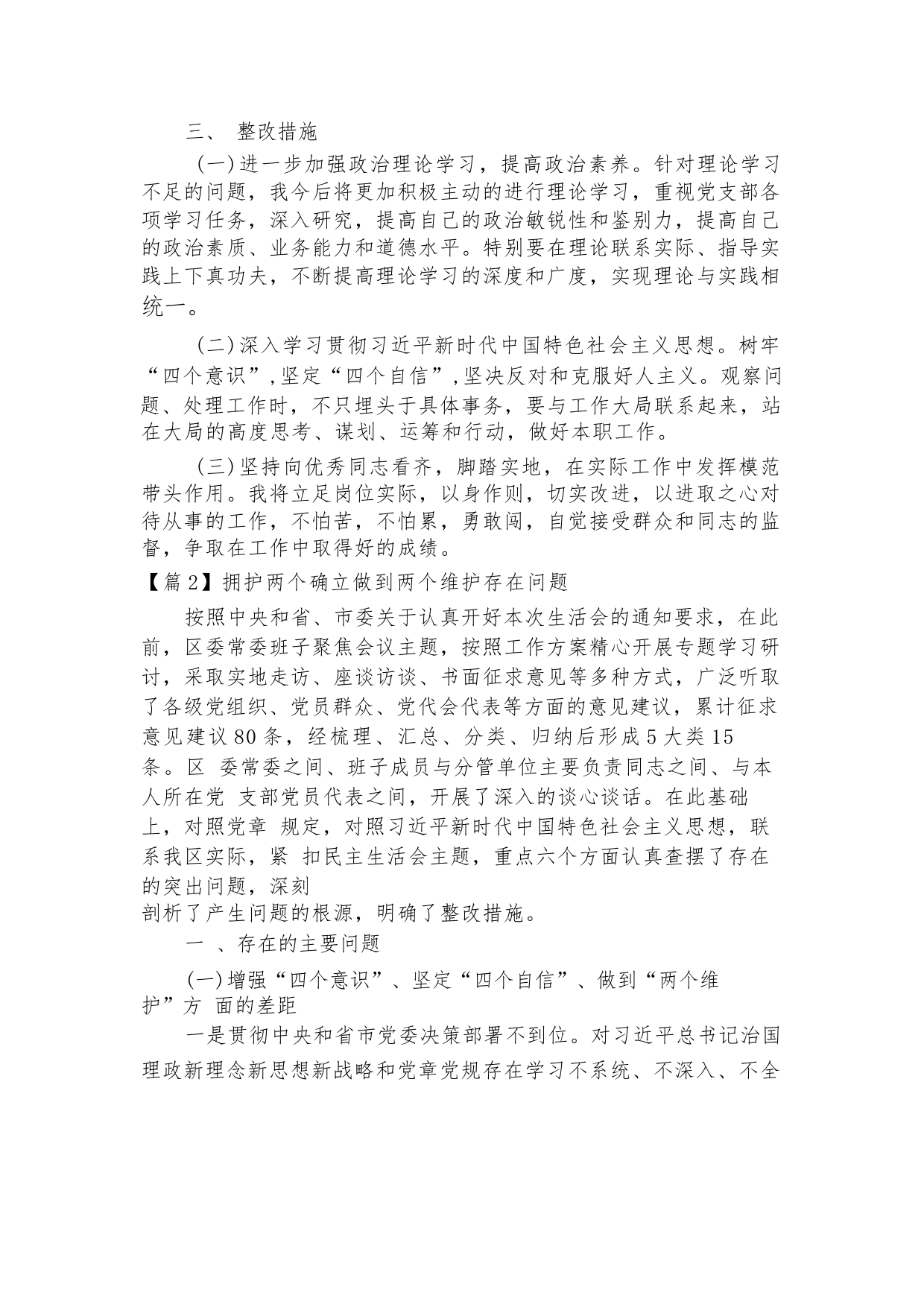 三、 整改措施

(一)进一步加强政治理论学习，提高政治素养。针对理论学习不足的问题，我今后将更加积极主动的进行理论学习，重视党支部各项学习任务，深入研究，提高自己的政治敏锐性和鉴别力，提高自己的政治素质、业务能力和道德水平。特别要在理论联系实际、指导实践上下真功夫，不断提高理论学习的深度和广度，实现理论与实践相统一。

(二)深入学习贯彻习近平新时代中国特色社会主义思想。树牢“四个意识”,坚定“四个自信”,坚决反对和克服好人主义。观察问题、处理工作时，不只埋头于具体事务，要与工作大局联系起来，站在大局的高度思考、谋划、运筹和行动，做好本职工作。

(三)坚持向优秀同志看齐，脚踏实地，在实际工作中发挥模范带头作用。我将立足岗位实际，以身作则，切实改进，以进取之心对待从事的工作，不怕苦，不怕累，勇敢闯，自觉接受群众和同志的监督，争取在工作中取得好的成绩。

【篇2】拥护两个确立做到两个维护存在问题

按照中央和省、市委关于认真开好本次生活会的通知要求，在此前，区委常委班子聚焦会议主题，按照工作方案精心开展专题学习研讨，采取实地走访、座谈访谈、书面征求意见等多种方式，广泛听取了各级党组织、党员群众、党代会代表等方面的意见建议，累计征求意见建议80条，经梳理、汇总、分类、归纳后形成5大类15条。区 委常委之间、班子成员与分管单位主要负责同志之间、与本人所在党 支部党员代表之间，开展了深入的谈心谈话。在此基础上，对照党章 规定，对照习近平新时代中国特色社会主义思想，联系我区实际，紧 扣民主生活会主题，重点六个方面认真查摆了存在的突出问题，深刻剖析了产生问题的根源，明确了整改措施。

一 、存在的主要问题

(一)增强“四个意识”、坚定“四个自信”、做到“两个维护”方 面的差距

一是贯彻中央和省市党委决策部署不到位。对习近平总书记治国理政新理念新思想新战略和党章党规存在学习不系统、不深入、不全